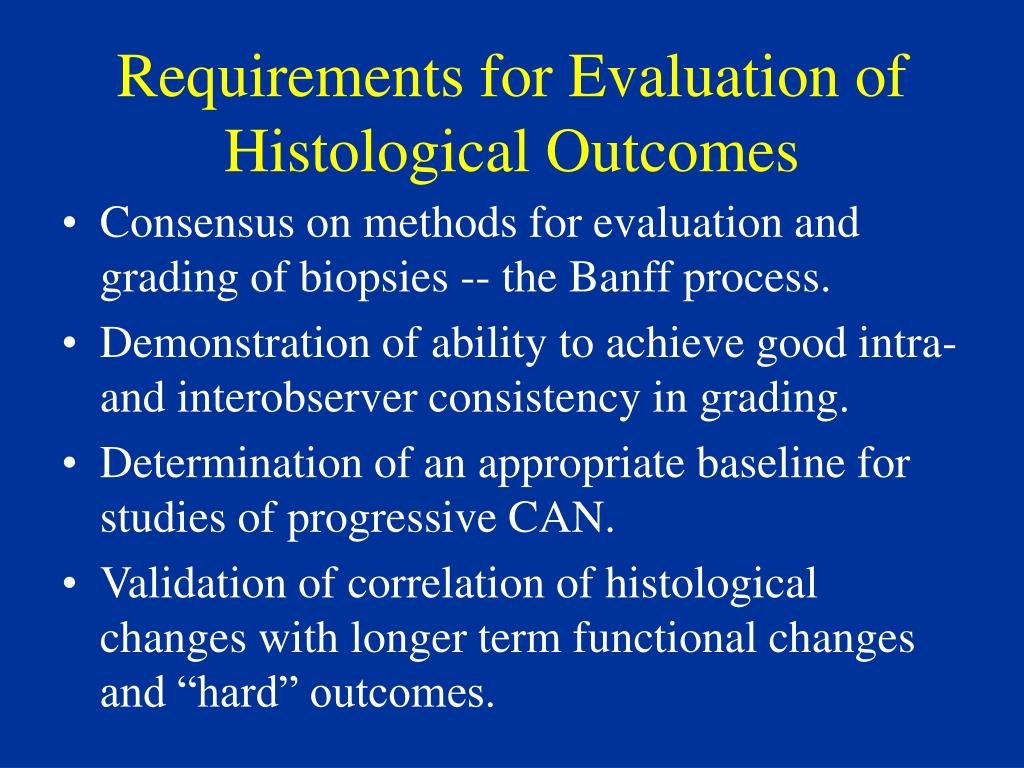 Requirements for Evaluation of Histological Outcomes

• Consensus on methods for evaluation and grading of biopsies -- the Banff process.

• Demonstration of ability to achieve good intra- and interobserver consistency in grading.

• Determination of an appropriate baseline for studies of progressive CAN.

• Validation of correlation of histological changes with longer term functional changes and “hard” outcomes.